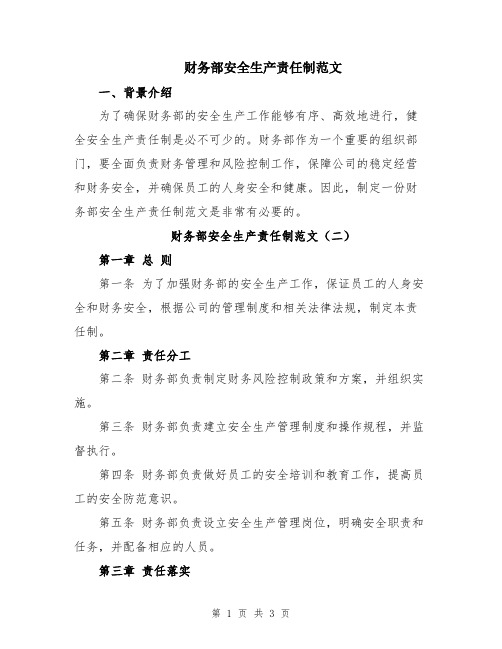 财务部安全生产责任制范文

一、背景介绍

为了确保财务部的安全生产工作能够有序、高效地进行，健全安全生产责任制是必不可少的。财务部作为一个重要的组织部门，要全面负责财务管理和风险控制工作，保障公司的稳定经营和财务安全，并确保员工的人身安全和健康。因此，制定一份财务部安全生产责任制范文是非常有必要的。

财务部安全生产责任制范文（二）

第一章 总 则

第一条 为了加强财务部的安全生产工作，保证员工的人身安全和财务安全，根据公司的管理制度和相关法律法规，制定本责任制。

第二章 责任分工

第二条 财务部负责制定财务风险控制政策和方案，并组织实施。

第三条 财务部负责建立安全生产管理制度和操作规程，并监督执行。

第四条 财务部负责做好员工的安全培训和教育工作，提高员工的安全防范意识。

第五条 财务部负责设立安全生产管理岗位，明确安全职责和任务，并配备相应的人员。

第三章 责任落实

第 1 页 共 3 页